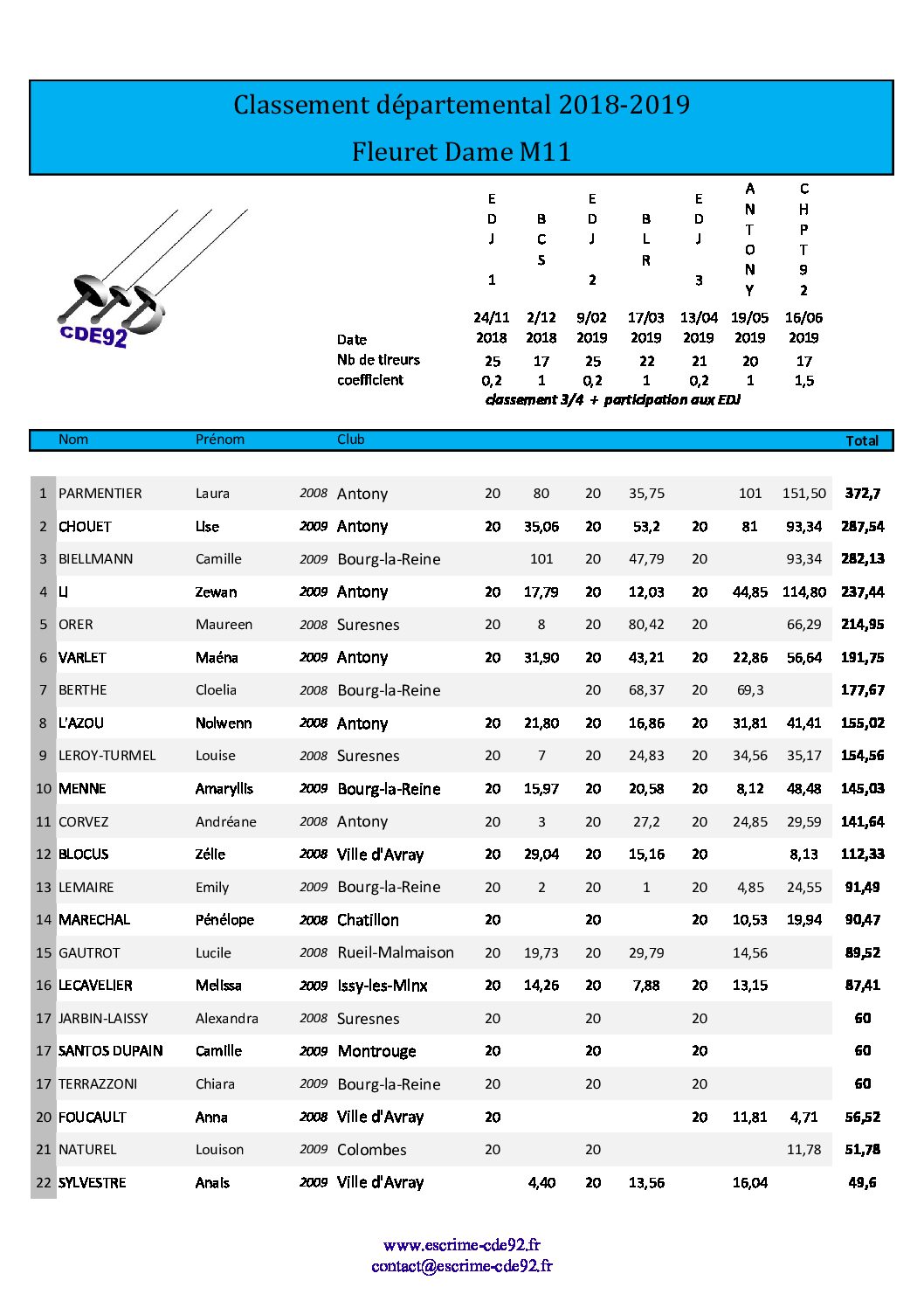 Classement départemental 2018-2019

Fleuret Dame M11

CDE92

| | EDJ 1 | BCS | EDJ 2 | BLR | EDJ 3 | ANTONY | CHPT 92 |
|---|---|---|---|---|---|---|---|
| Date | 24/11 2018 | 2/12 2018 | 9/02 2019 | 17/03 2019 | 13/04 2019 | 19/05 2019 | 16/06 2019 |
| Nb de tireurs | 25 | 17 | 25 | 22 | 21 | 20 | 17 |
| coefficient | 0,2 | 1 | 0,2 | 1 | 0,2 | 1 | 1,5 |

classement 3/4 + participation aux EDJ

| | Nom | Prénom | | Club | | | | | | | | Total |
|---|---|---|---|---|---|---|---|---|---|---|---|---|
| 1 | PARMENTIER | Laura | 2008 | Antony | 20 | 80 | 20 | 35,75 | | 101 | 151,50 | 372,7 |
| 2 | CHOUET | Lise | 2009 | Antony | 20 | 35,06 | 20 | 53,2 | 20 | 81 | 93,34 | 287,54 |
| 3 | BIELLMANN | Camille | 2009 | Bourg-la-Reine | | 101 | 20 | 47,79 | 20 | | 93,34 | 282,13 |
| 4 | LI | Zewan | 2009 | Antony | 20 | 17,79 | 20 | 12,03 | 20 | 44,85 | 114,80 | 237,44 |
| 5 | ORER | Maureen | 2008 | Suresnes | 20 | 8 | 20 | 80,42 | 20 | | 66,29 | 214,95 |
| 6 | VARLET | Maéna | 2009 | Antony | 20 | 31,90 | 20 | 43,21 | 20 | 22,86 | 56,64 | 191,75 |
| 7 | BERTHE | Cloelia | 2008 | Bourg-la-Reine | | | 20 | 68,37 | 20 | 69,3 | | 177,67 |
| 8 | L'AZOU | Nolwenn | 2008 | Antony | 20 | 21,80 | 20 | 16,86 | 20 | 31,81 | 41,41 | 155,02 |
| 9 | LEROY-TURMEL | Louise | 2008 | Suresnes | 20 | 7 | 20 | 24,83 | 20 | 34,56 | 35,17 | 154,56 |
| 10 | MENNE | Amaryllis | 2009 | Bourg-la-Reine | 20 | 15,97 | 20 | 20,58 | 20 | 8,12 | 48,48 | 145,03 |
| 11 | CORVEZ | Andréane | 2008 | Antony | 20 | 3 | 20 | 27,2 | 20 | 24,85 | 29,59 | 141,64 |
| 12 | BLOCUS | Zélie | 2008 | Ville d'Avray | 20 | 29,04 | 20 | 15,16 | 20 | | 8,13 | 112,33 |
| 13 | LEMAIRE | Emily | 2009 | Bourg-la-Reine | 20 | 2 | 20 | 1 | 20 | 4,85 | 24,55 | 91,49 |
| 14 | MARECHAL | Pénélope | 2008 | Chatillon | 20 | | 20 | | 20 | 10,53 | 19,94 | 90,47 |
| 15 | GAUTROT | Lucile | 2008 | Rueil-Malmaison | 20 | 19,73 | 20 | 29,79 | | 14,56 | | 89,52 |
| 16 | LECAVELIER | Melissa | 2009 | Issy-les-Mlnx | 20 | 14,26 | 20 | 7,88 | 20 | 13,15 | | 87,41 |
| 17 | JARBIN-LAISSY | Alexandra | 2008 | Suresnes | 20 | | 20 | | 20 | | | 60 |
| 17 | SANTOS DUPAIN | Camille | 2009 | Montrouge | 20 | | 20 | | 20 | | | 60 |
| 17 | TERRAZZONI | Chiara | 2009 | Bourg-la-Reine | 20 | | 20 | | 20 | | | 60 |
| 20 | FOUCAULT | Anna | 2008 | Ville d'Avray | 20 | | | | 20 | 11,81 | 4,71 | 56,52 |
| 21 | NATUREL | Louison | 2009 | Colombes | 20 | | 20 | | | | 11,78 | 51,78 |
| 22 | SYLVESTRE | Anais | 2009 | Ville d'Avray | | 4,40 | 20 | 13,56 | | 16,04 | | 49,6 |

www.escrime-cde92.fr
contact@escrime-cde92.fr